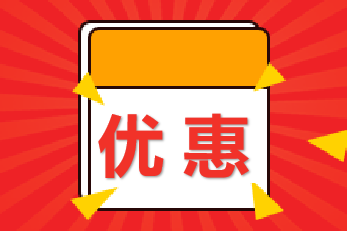 优惠